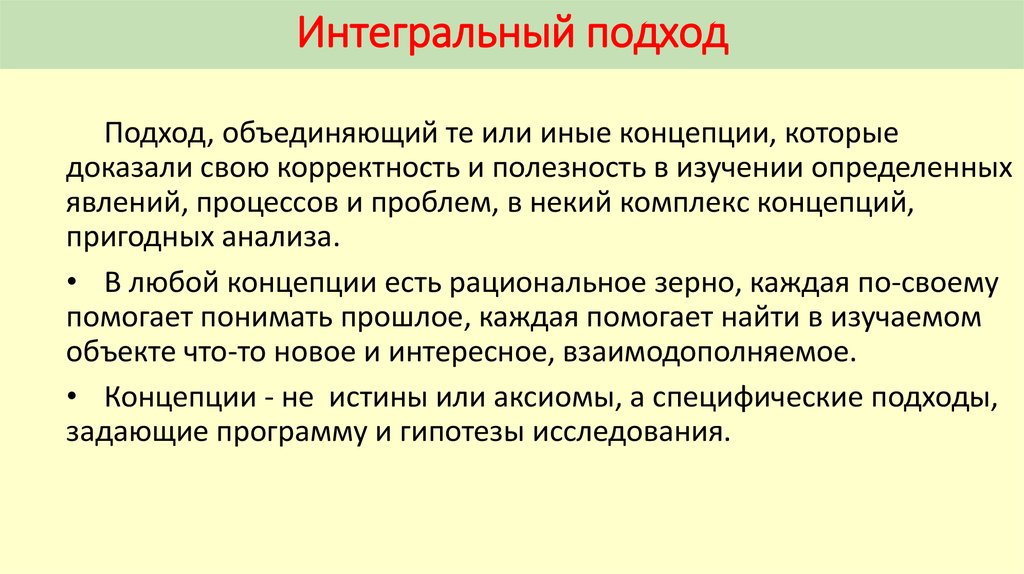 Интегральный подход

Подход, объединяющий те или иные концепции, которые доказали свою корректность и полезность в изучении определенных явлений, процессов и проблем, в некий комплекс концепций, пригодных анализа.

• В любой концепции есть рациональное зерно, каждая по-своему помогает понимать прошлое, каждая помогает найти в изучаемом объекте что-то новое и интересное, взаимодополняемое.

• Концепции - не истины или аксиомы, а специфические подходы, задающие программу и гипотезы исследования.